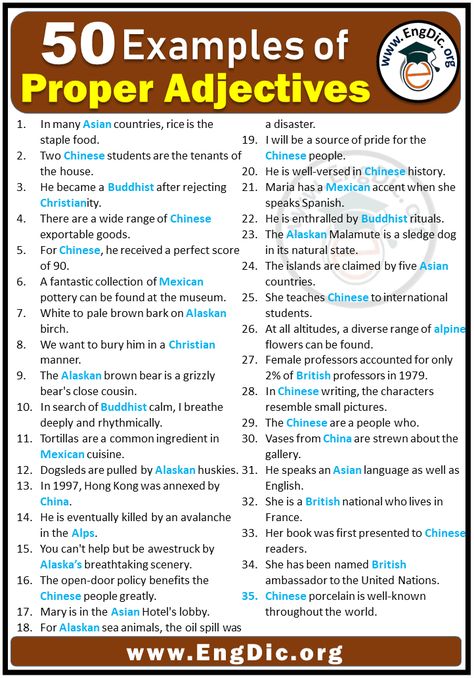 50 Examples of Proper Adjectives

www.EngDic.org

1. In many Asian countries, rice is the staple food.
2. Two Chinese students are the tenants of the house.
3. He became a Buddhist after rejecting Christianity.
4. There are a wide range of Chinese exportable goods.
5. For Chinese, he received a perfect score of 90.
6. A fantastic collection of Mexican pottery can be found at the museum.
7. White to pale brown bark on Alaskan birch.
8. We want to bury him in a Christian manner.
9. The Alaskan brown bear is a grizzly bear's close cousin.
10. In search of Buddhist calm, I breathe deeply and rhythmically.
11. Tortillas are a common ingredient in Mexican cuisine.
12. Dogsleds are pulled by Alaskan huskies.
13. In 1997, Hong Kong was annexed by China.
14. He is eventually killed by an avalanche in the Alps.
15. You can't help but be awestruck by Alaska's breathtaking scenery.
16. The open-door policy benefits the Chinese people greatly.
17. Mary is in the Asian Hotel's lobby.
18. For Alaskan sea animals, the oil spill was a disaster.
19. I will be a source of pride for the Chinese people.
20. He is well-versed in Chinese history.
21. Maria has a Mexican accent when she speaks Spanish.
22. He is enthralled by Buddhist rituals.
23. The Alaskan Malamute is a sledge dog in its natural state.
24. The islands are claimed by five Asian countries.
25. She teaches Chinese to international students.
26. At all altitudes, a diverse range of alpine flowers can be found.
27. Female professors accounted for only 2% of British professors in 1979.
28. In Chinese writing, the characters resemble small pictures.
29. The Chinese are a people who.
30. Vases from China are strewn about the gallery.
31. He speaks an Asian language as well as English.
32. She is a British national who lives in France.
33. Her book was first presented to Chinese readers.
34. She has been named British ambassador to the United Nations.
35. Chinese porcelain is well-known throughout the world.

www.EngDic.org